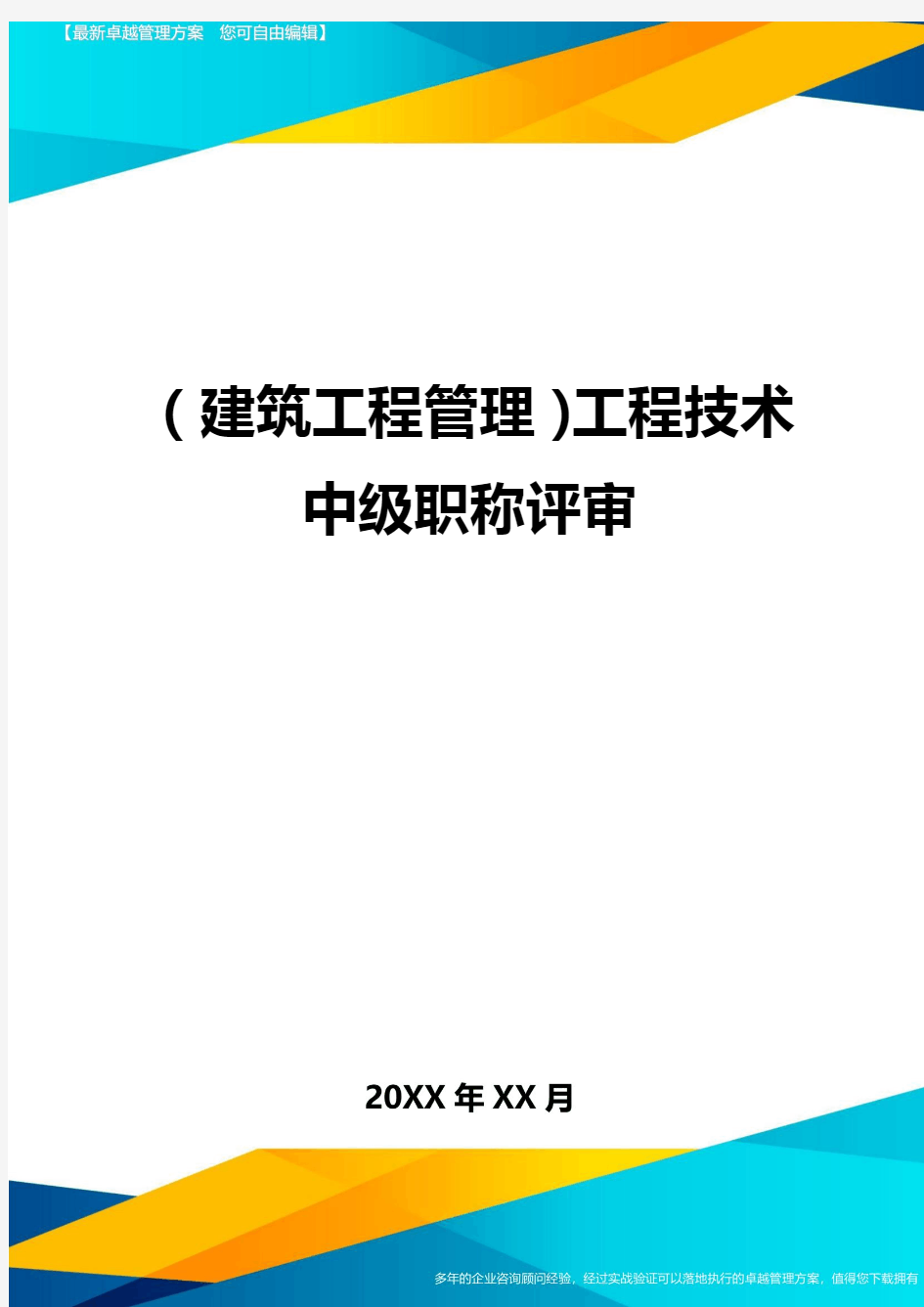 【最新卓越管理方案　您可自由编辑】

（建筑工程管理）工程技术中级职称评审

20XX年XX月

多年的企业咨询顾问经验，经过实战验证可以落地执行的卓越管理方案，值得您下载拥有